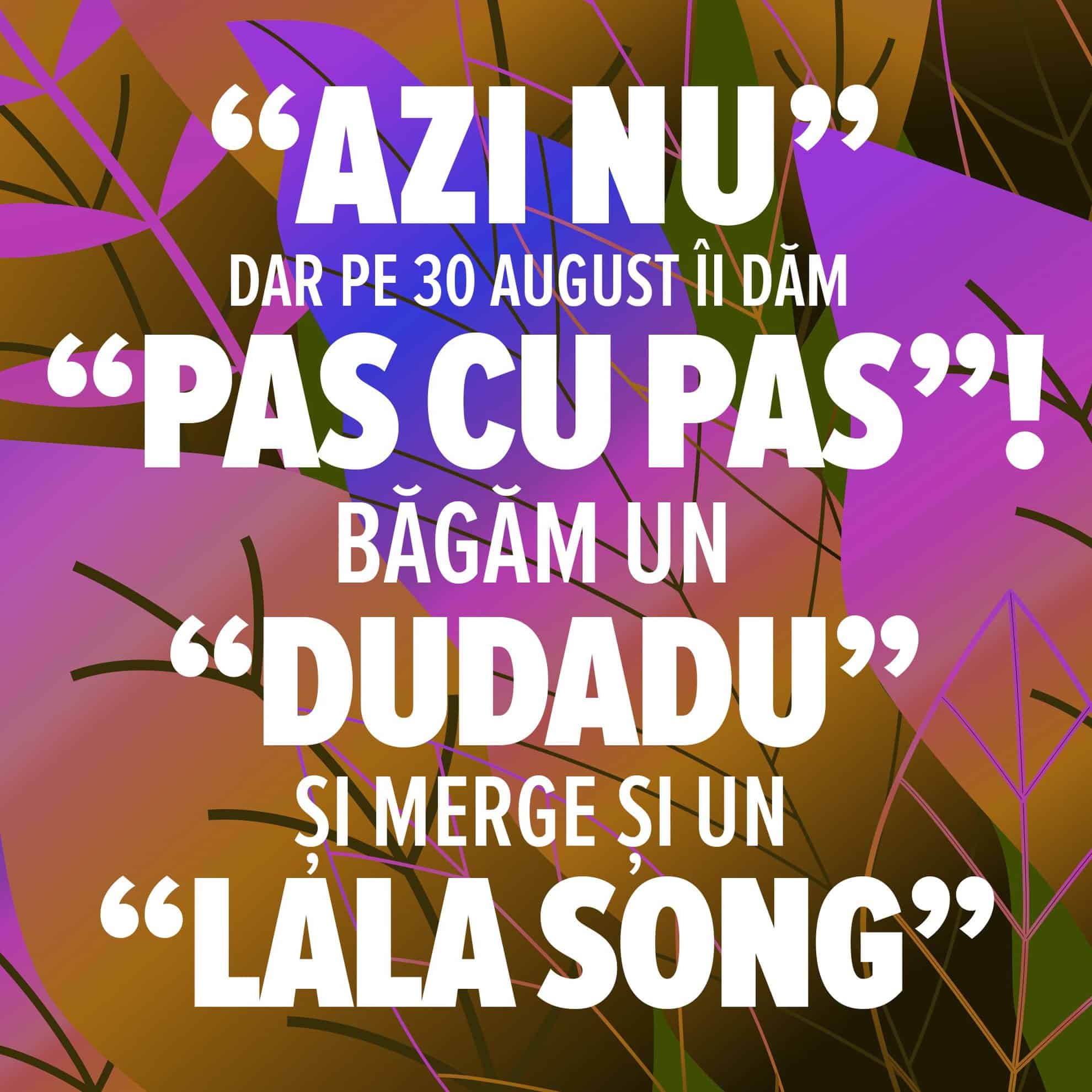 “AZI NU”
DAR PE 30 AUGUST ÎI DĂM
“PAS CU PAS”!
BĂGĂM UN
“DUDADU”
ȘI MERGE ȘI UN
“LALA SONG”